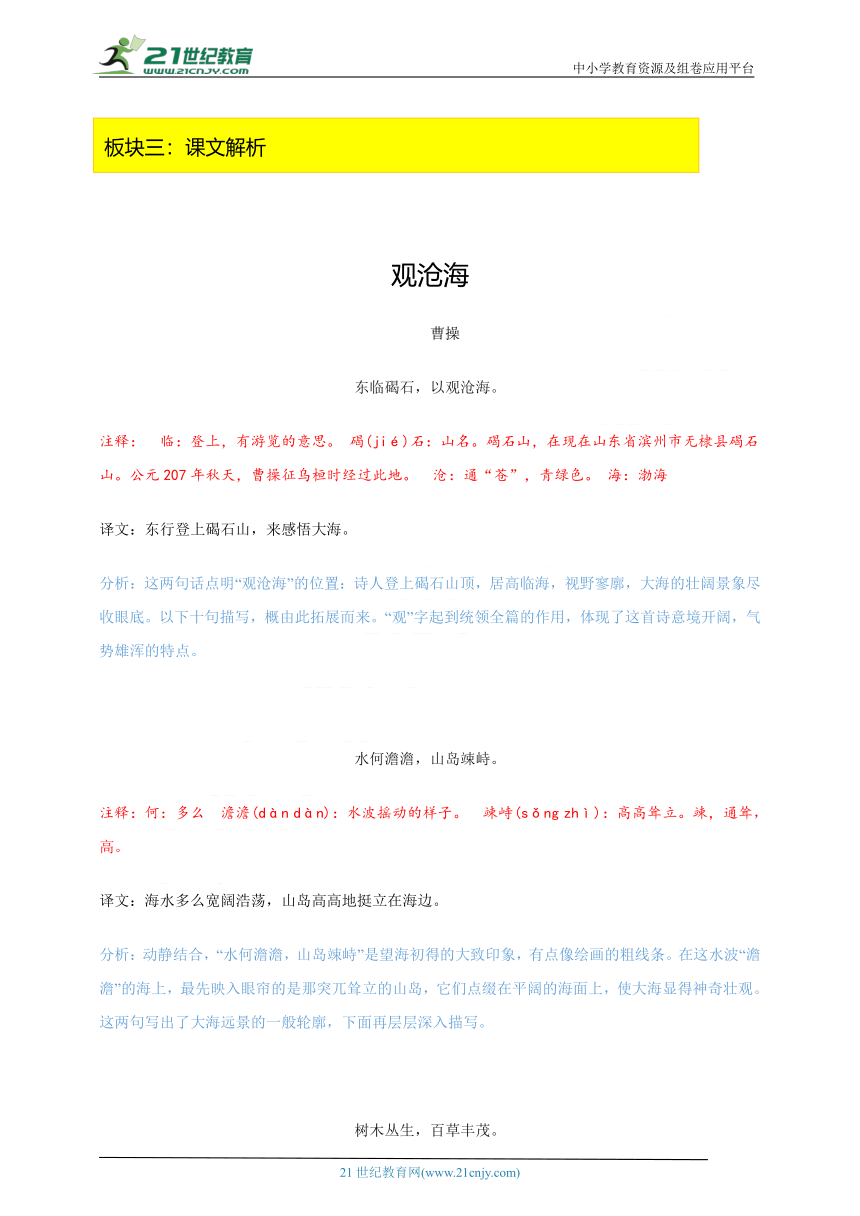 21世纪教育
www.21cnjy.com

中小学教育资源及组卷应用平台

板块三：课文解析

观沧海

曹操

东临碣石，以观沧海。

注释： 临：登上，有游览的意思。 碣(jié)石：山名。碣石山，在现在山东省滨州市无棣县碣石山。公元207年秋天，曹操征乌桓时经过此地。 沧：通“苍”，青绿色。 海：渤海

译文：东行登上碣石山，来感悟大海。

分析：这两句话点明“观沧海”的位置：诗人登上碣石山顶，居高临海，视野寥廓，大海的壮阔景象尽收眼底。以下十句描写，概由此拓展而来。“观”字起到统领全篇的作用，体现了这首诗意境开阔，气势雄浑的特点。

水何澹澹，山岛竦峙。

注释：何：多么 澹澹(dàndàn)：水波摇动的样子。 竦峙(sǒng zhì)：高高耸立。竦，通耸，高。

译文：海水多么宽阔浩荡，山岛高高地挺立在海边。

分析：动静结合，“水何澹澹，山岛竦峙”是望海初得的大致印象，有点像绘画的粗线条。在这水波“澹澹”的海上，最先映入眼帘的是那突兀耸立的山岛，它们点缀在平阔的海面上，使大海显得神奇壮观。这两句写出了大海远景的一般轮廓，下面再层层深入描写。

树木丛生，百草丰茂。

21世纪教育网(www.21cnjy.com)